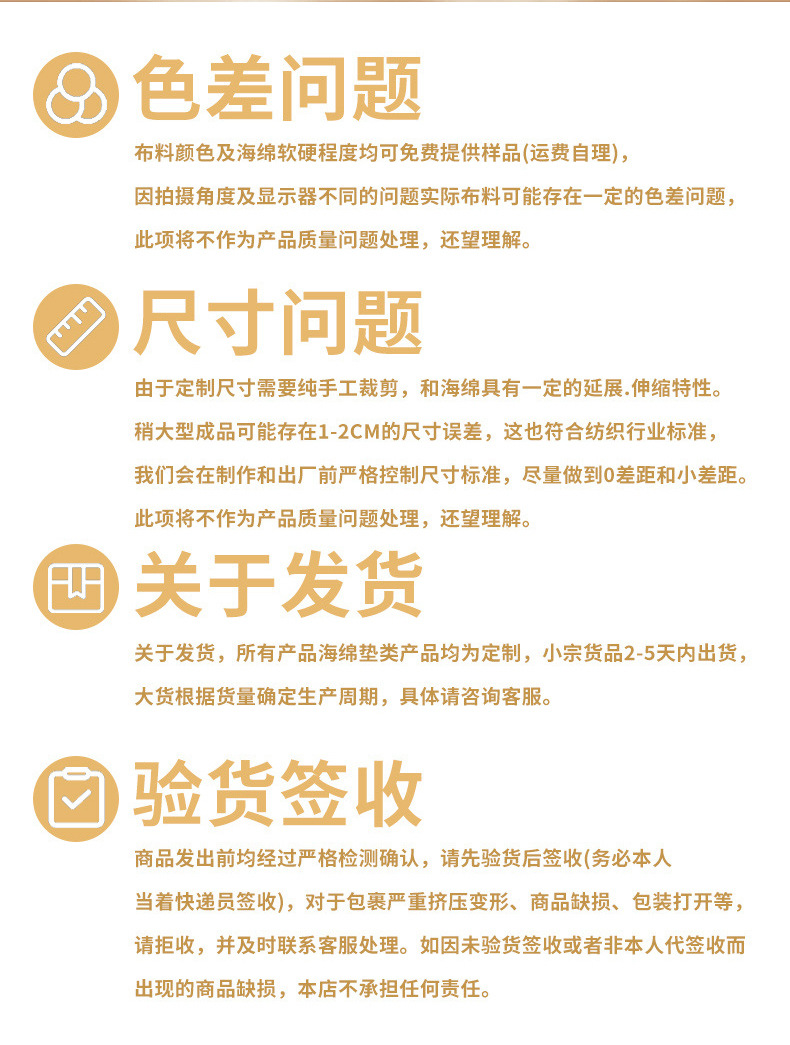 色差问题

布料颜色及海绵软硬程度均可免费提供样品(运费自理)，因拍摄角度及显示器不同的问题实际布料可能存在一定的色差问题，此项将不作为产品质量问题处理，还望理解。

尺寸问题

由于定制尺寸需要纯手工裁剪，和海绵具有一定的延展.伸缩特性。稍大型成品可能存在1-2CM的尺寸误差，这也符合纺织行业标准，我们会在制作和出厂前严格控制尺寸标准，尽量做到0差距和小差距。此项将不作为产品质量问题处理，还望理解。

关于发货

关于发货，所有产品海绵垫类产品均为定制，小宗货品2-5天内出货，大货根据货量确定生产周期，具体请咨询客服。

验货签收

商品发出前均经过严格检测确认，请先验货后签收(务必本人当着快递员签收)，对于包裹严重挤压变形、商品缺损、包装打开等，请拒收，并及时联系客服处理。如因未验货签收或者非本人代签收而出现的商品缺损，本店不承担任何责任。